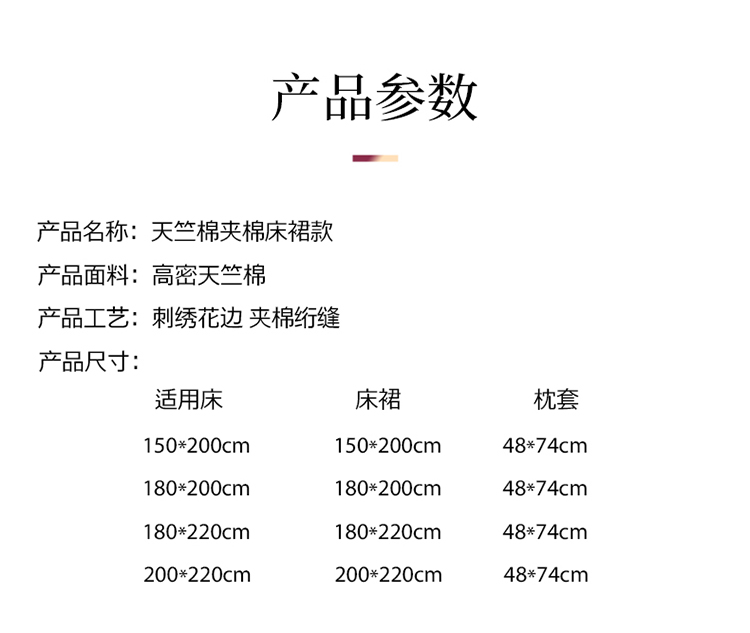 产品参数

产品名称：天竺棉夹棉床裙款

产品面料：高密天竺棉

产品工艺：刺绣花边 夹棉绗缝

产品尺寸：

| 适用床 | 床裙 | 枕套 |
|---|---|---|
| 150*200cm | 150*200cm | 48*74cm |
| 180*200cm | 180*200cm | 48*74cm |
| 180*220cm | 180*220cm | 48*74cm |
| 200*220cm | 200*220cm | 48*74cm |